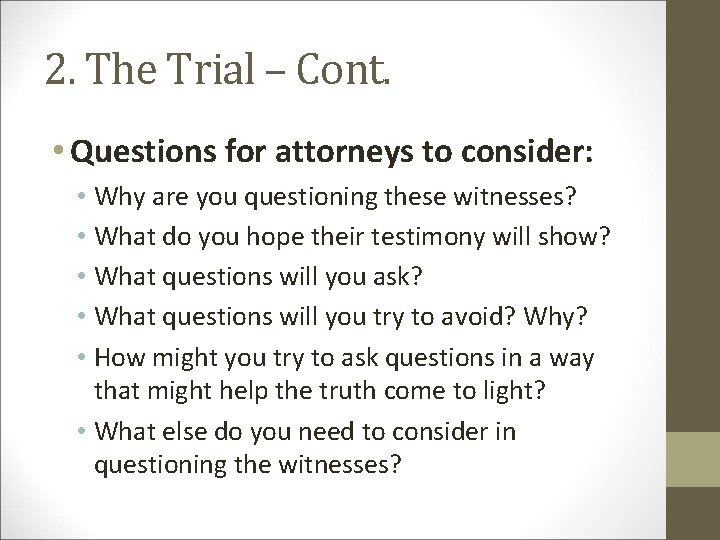 2. The Trial – Cont.

• Questions for attorneys to consider:

• Why are you questioning these witnesses?
• What do you hope their testimony will show?
• What questions will you ask?
• What questions will you try to avoid? Why?
• How might you try to ask questions in a way that might help the truth come to light?
• What else do you need to consider in questioning the witnesses?